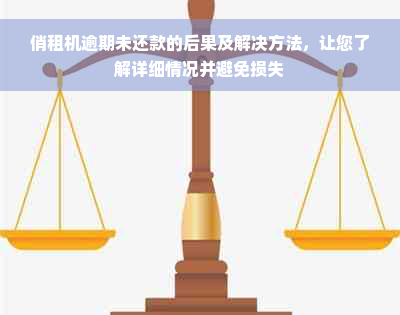 俏租机逾期未还款的后果及解决方法，让您了解详细情况并避免损失